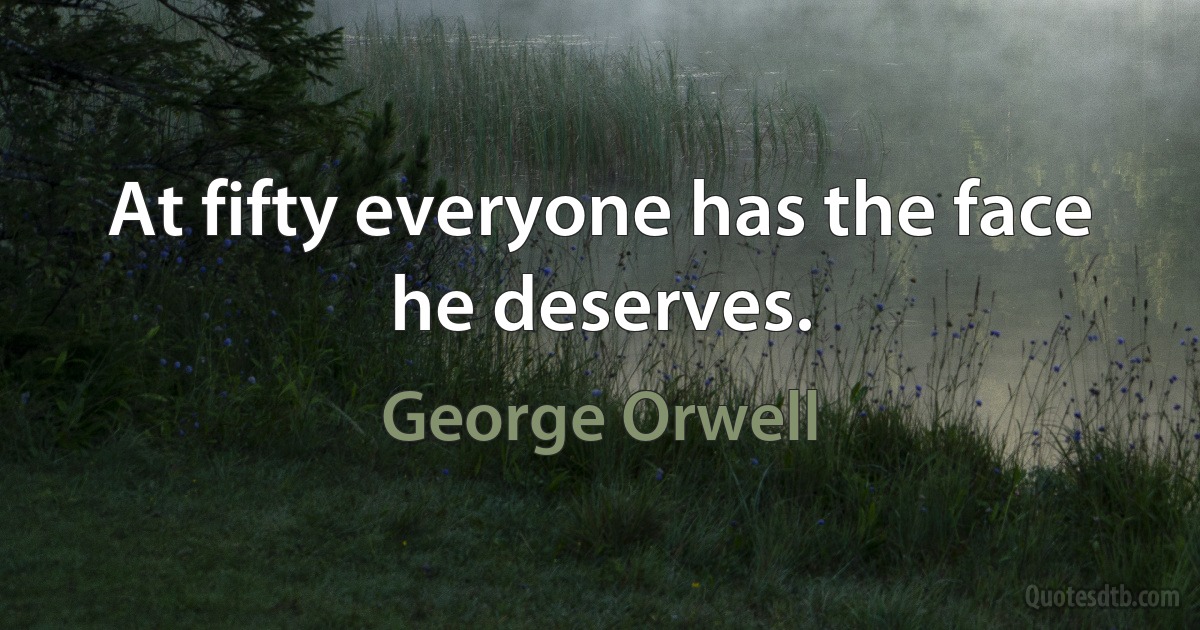 At fifty everyone has the face he deserves.

George Orwell

Quotesdtb.com